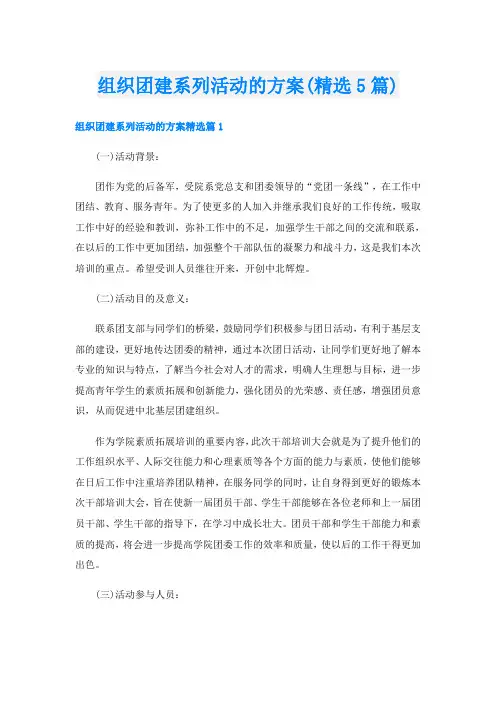 组织团建系列活动的方案(精选5篇)

组织团建系列活动的方案精选篇1

(一)活动背景：

团作为党的后备军，受院系党总支和团委领导的“党团一条线”，在工作中团结、教育、服务青年。为了使更多的人加入并继承我们良好的工作传统，吸取工作中好的经验和教训，弥补工作中的不足，加强学生干部之间的交流和联系，在以后的工作中更加团结，加强整个干部队伍的凝聚力和战斗力，这是我们本次培训的重点。希望受训人员继往开来，开创中北辉煌。

(二)活动目的及意义：

联系团支部与同学们的桥梁，鼓励同学们积极参与团日活动，有利于基层支部的建设，更好地传达团委的精神，通过本次团日活动，让同学们更好地了解本专业的知识与特点，了解当今社会对人才的需求，明确人生理想与目标，进一步提高青年学生的素质拓展和创新能力，强化团员的光荣感、责任感，增强团员意识，从而促进中北基层团建组织。

作为学院素质拓展培训的重要内容，此次干部培训大会就是为了提升他们的工作组织水平、人际交往能力和心理素质等各个方面的能力与素质，使他们能够在日后工作中注重培养团队精神，在服务同学的同时，让自身得到更好的锻炼本次干部培训大会，旨在使新一届团员干部、学生干部能够在各位老师和上一届团员干部、学生干部的指导下，在学习中成长壮大。团员干部和学生干部能力和素质的提高，将会进一步提高学院团委工作的效率和质量，使以后的工作干得更加出色。

(三)活动参与人员：